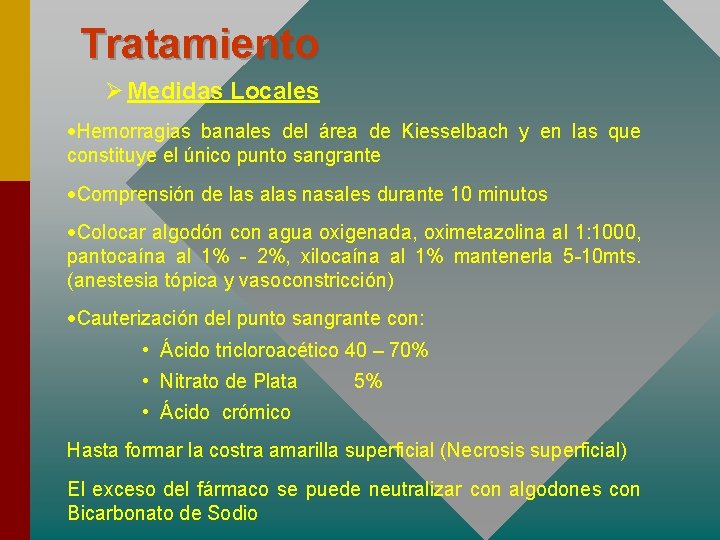 Tratamiento

➢ Medidas Locales

•Hemorragias banales del área de Kiesselbach y en las que constituye el único punto sangrante

•Comprensión de las alas nasales durante 10 minutos

•Colocar algodón con agua oxigenada, oximetazolina al 1:1000, pantocaína al 1% - 2%, xilocaína al 1% mantenerla 5-10mts. (anestesia tópica y vasoconstricción)

•Cauterización del punto sangrante con:

• Ácido tricloroacético 40 – 70%
• Nitrato de Plata 5%
• Ácido crómico

Hasta formar la costra amarilla superficial (Necrosis superficial)

El exceso del fármaco se puede neutralizar con algodones con Bicarbonato de Sodio